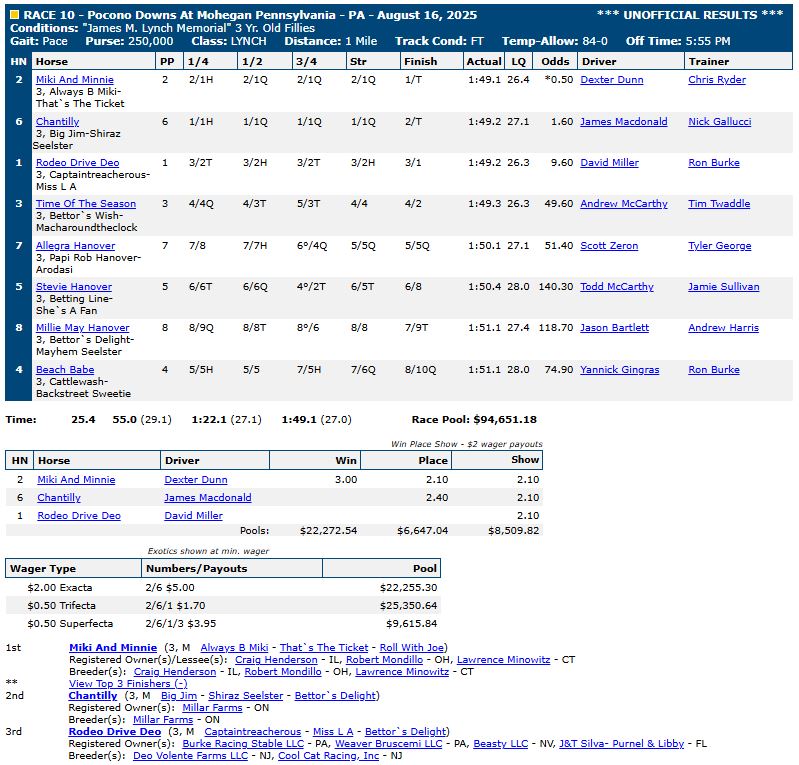 RACE 10 - Pocono Downs At Mohegan Pennsylvania - PA - August 16, 2025 *** UNOFFICIAL RESULTS ***
Conditions: "James M. Lynch Memorial" 3 Yr. Old Fillies
Gait: Pace Purse: 250,000 Class: LYNCH Distance: 1 Mile Track Cond: FT Temp-Allow: 84-0 Off Time: 5:55 PM

| HN | Horse | PP | 1/4 | 1/2 | 3/4 | Str | Finish | Actual | LQ | Odds | Driver | Trainer |
|---|---|---|---|---|---|---|---|---|---|---|---|---|
| 2 | Miki And Minnie 3, Always B Miki-That`s The Ticket | 2 | 2/1H | 2/1Q | 2/1Q | 2/1Q | 1/T | 1:49.1 | 26.4 | *0.50 | Dexter Dunn | Chris Ryder |
| 6 | Chantilly 3, Big Jim-Shiraz Seelster | 6 | 1/1H | 1/1Q | 1/1Q | 1/1Q | 2/T | 1:49.2 | 27.1 | 1.60 | James Macdonald | Nick Gallucci |
| 1 | Rodeo Drive Deo 3, Captaintreacherous-Miss L A | 1 | 3/2T | 3/2H | 3/2T | 3/2H | 3/1 | 1:49.2 | 26.3 | 9.60 | David Miller | Ron Burke |
| 3 | Time Of The Season 3, Bettor`s Wish-Macharoundtheclock | 3 | 4/4Q | 4/3T | 5/3T | 4/4 | 4/2 | 1:49.3 | 26.3 | 49.60 | Andrew McCarthy | Tim Twaddle |
| 7 | Allegra Hanover 3, Papi Rob Hanover-Arodasi | 7 | 7/8 | 7/7H | 6°/4Q | 5/5Q | 5/5Q | 1:50.1 | 27.1 | 51.40 | Scott Zeron | Tyler George |
| 5 | Stevie Hanover 3, Betting Line-She`s A Fan | 5 | 6/6T | 6/6Q | 4°/2T | 6/5T | 6/8 | 1:50.4 | 28.0 | 140.30 | Todd McCarthy | Jamie Sullivan |
| 8 | Millie May Hanover 3, Bettor`s Delight-Mayhem Seelster | 8 | 8/9Q | 8/8T | 8°/6 | 8/8 | 7/9T | 1:51.1 | 27.4 | 118.70 | Jason Bartlett | Andrew Harris |
| 4 | Beach Babe 3, Cattlewash-Backstreet Sweetie | 4 | 5/5H | 5/5 | 7/5H | 7/6Q | 8/10Q | 1:51.1 | 28.0 | 74.90 | Yannick Gingras | Ron Burke |

Time: 25.4 55.0 (29.1) 1:22.1 (27.1) 1:49.1 (27.0) Race Pool: $94,651.18

Win Place Show - $2 wager payouts

| HN | Horse | Driver | Win | Place | Show |
|---|---|---|---|---|---|
| 2 | Miki And Minnie | Dexter Dunn | 3.00 | 2.10 | 2.10 |
| 6 | Chantilly | James Macdonald | | 2.40 | 2.10 |
| 1 | Rodeo Drive Deo | David Miller | | | 2.10 |
| | | Pools: | $22,272.54 | $6,647.04 | $8,509.82 |

Exotics shown at min. wager

| Wager Type | Numbers/Payouts | Pool |
|---|---|---|
| $2.00 Exacta | 2/6 $5.00 | $22,255.30 |
| $0.50 Trifecta | 2/6/1 $1.70 | $25,350.64 |
| $0.50 Superfecta | 2/6/1/3 $3.95 | $9,615.84 |

1st Miki And Minnie (3, M Always B Miki - That`s The Ticket - Roll With Joe)
Registered Owner(s)/Lessee(s): Craig Henderson - IL, Robert Mondillo - OH, Lawrence Minowitz - CT
Breeder(s): Craig Henderson - IL, Robert Mondillo - OH, Lawrence Minowitz - CT
** View Top 3 Finishers (-)
2nd Chantilly (3, M Big Jim - Shiraz Seelster - Bettor`s Delight)
Registered Owner(s): Millar Farms - ON
Breeder(s): Millar Farms - ON
3rd Rodeo Drive Deo (3, M Captaintreacherous - Miss L A - Bettor`s Delight)
Registered Owner(s): Burke Racing Stable LLC - PA, Weaver Bruscemi LLC - PA, Beasty LLC - NV, J&T Silva- Purnel & Libby - FL
Breeder(s): Deo Volente Farms LLC - NJ, Cool Cat Racing, Inc - NJ